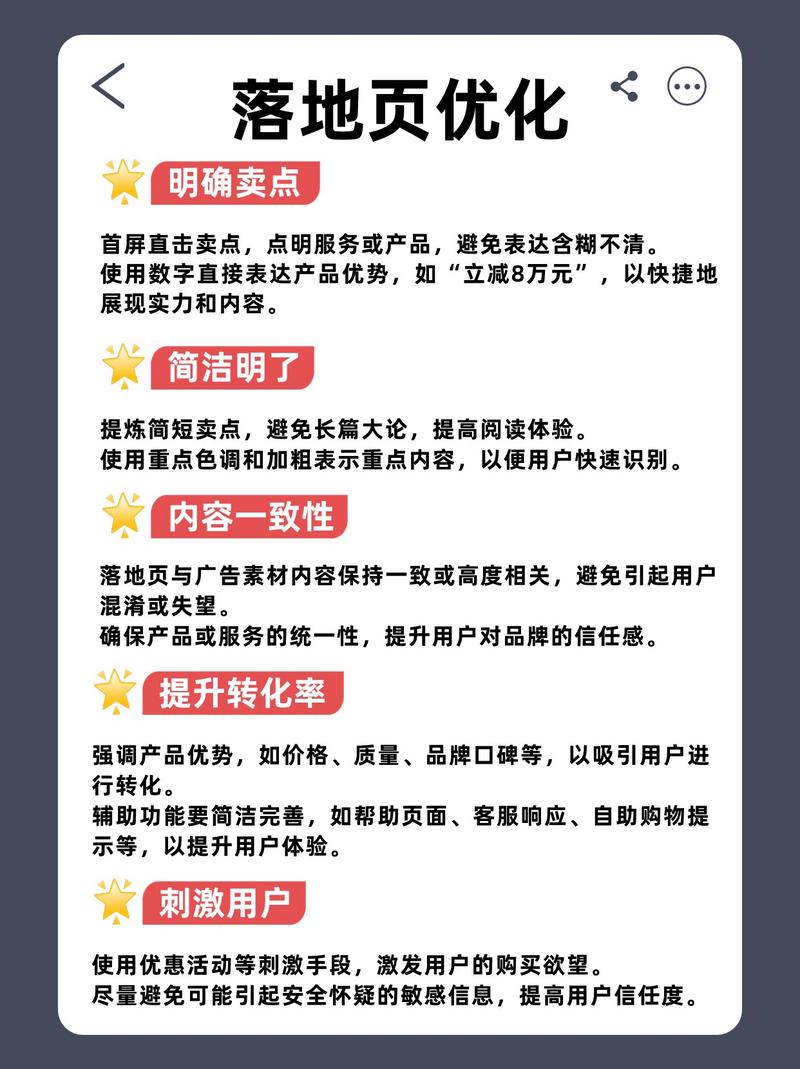 落地页优化

明确卖点

首屏直击卖点，点明服务或产品，避免表达含糊不清。
使用数字直接表达产品优势，如“立减8万元”，以快捷地展现实力和内容。

简洁明了

提炼简短卖点，避免长篇大论，提高阅读体验。
使用重点色调和加粗表示重点内容，以便用户快速识别。

内容一致性

落地页与广告素材内容保持一致或高度相关，避免引起用户混淆或失望。
确保产品或服务的统一性，提升用户对品牌的信任感。

提升转化率

强调产品优势，如价格、质量、品牌口碑等，以吸引用户进行转化。
辅助功能要简洁完善，如帮助页面、客服响应、自助购物提示等，以提升用户体验。

刺激用户

使用优惠活动等刺激手段，激发用户的购买欲望。
尽量避免可能引起安全怀疑的敏感信息，提高用户信任度。